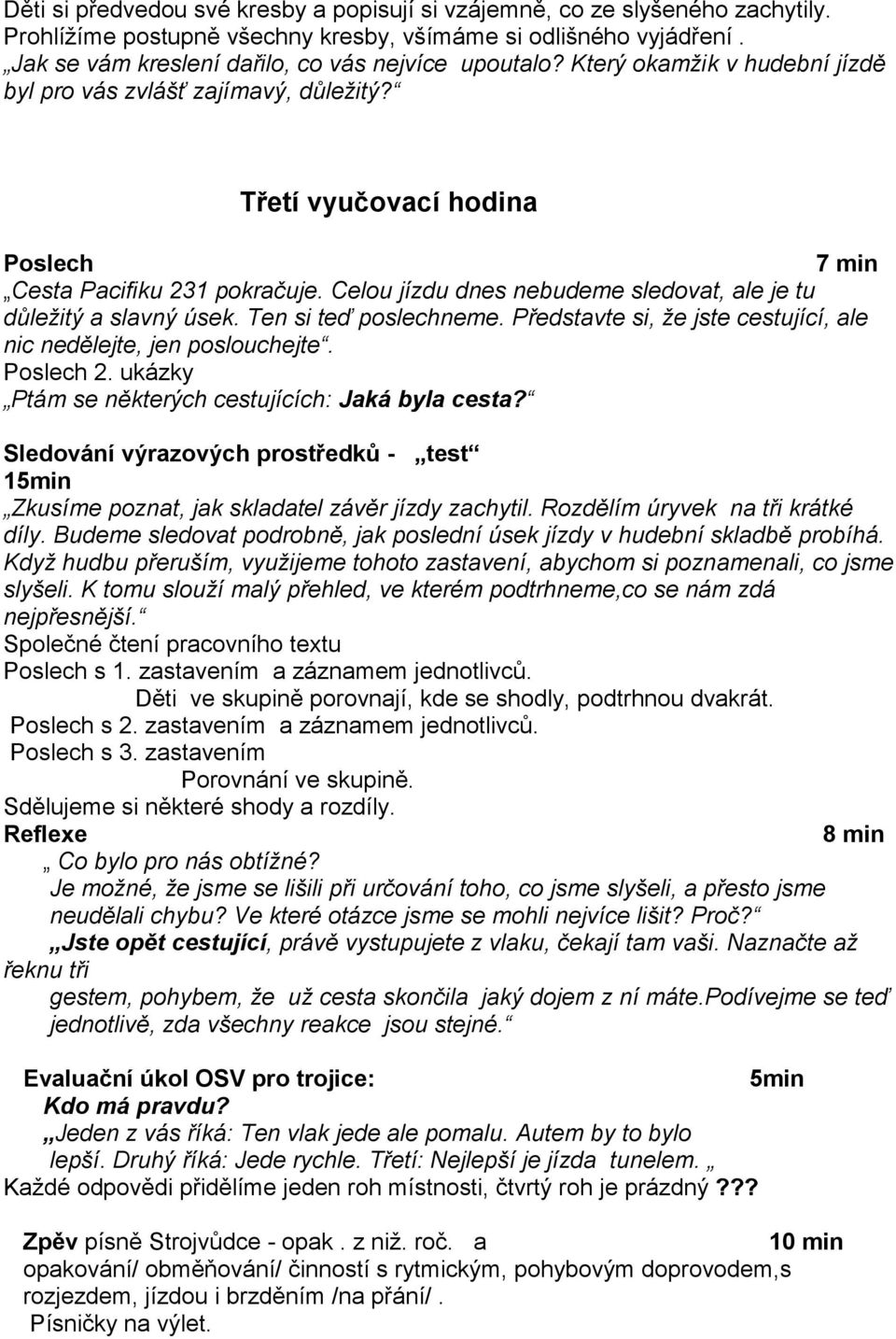 Děti si předvedou své kresby a popisují si vzájemně, co ze slyšeného zachytily. Prohlížíme postupně všechny kresby, všímáme si odlišného vyjádření . „Jak se vám kreslení dařilo, co vás nejvíce upoutalo? Který okamžik v hudební jízdě byl pro vás zvlášť zajímavý, důležitý?“

Třetí vyučovací hodina

Poslech 7 min
„Cesta Pacifiku 231 pokračuje. Celou jízdu dnes nebudeme sledovat, ale je tu důležitý a slavný úsek. Ten si teď poslechneme. Představte si, že jste cestující, ale nic nedělejte, jen poslouchejte“.
Poslech 2. ukázky
„Ptám se některých cestujících: Jaká byla cesta?“

Sledování výrazových prostředků - „test“
15min
„Zkusíme poznat, jak skladatel závěr jízdy zachytil. Rozdělím úryvek na tři krátké díly. Budeme sledovat podrobně, jak poslední úsek jízdy v hudební skladbě probíhá. Když hudbu přeruším, využijeme tohoto zastavení, abychom si poznamenali, co jsme slyšeli. K tomu slouží malý přehled, ve kterém podtrhneme,co se nám zdá nejpřesnější.“
Společné čtení pracovního textu
Poslech s 1. zastavením a záznamem jednotlivců.
Děti ve skupině porovnají, kde se shodly, podtrhnou dvakrát.
Poslech s 2. zastavením a záznamem jednotlivců.
Poslech s 3. zastavením
Porovnání ve skupině.
Sdělujeme si některé shody a rozdíly.
Reflexe 8 min
„ Co bylo pro nás obtížné?
Je možné, že jsme se lišili při určování toho, co jsme slyšeli, a přesto jsme neudělali chybu? Ve které otázce jsme se mohli nejvíce lišit? Proč?“
„Jste opět cestující, právě vystupujete z vlaku, čekají tam vaši. Naznačte až řeknu tři
gestem, pohybem, že už cesta skončila jaký dojem z ní máte.Podívejme se teď jednotlivě, zda všechny reakce jsou stejné.“

Evaluační úkol OSV pro trojice: 5min
Kdo má pravdu?
„Jeden z vás říká: Ten vlak jede ale pomalu. Autem by to bylo lepší. Druhý říká: Jede rychle. Třetí: Nejlepší je jízda tunelem. „
Každé odpovědi přidělíme jeden roh místnosti, čtvrtý roh je prázdný ???

Zpěv písně Strojvůdce - opak . z niž. roč. a 10 min
opakování/ obměňování/ činností s rytmickým, pohybovým doprovodem,s rozjezdem, jízdou i brzděním /na přání/ .
Písničky na výlet.